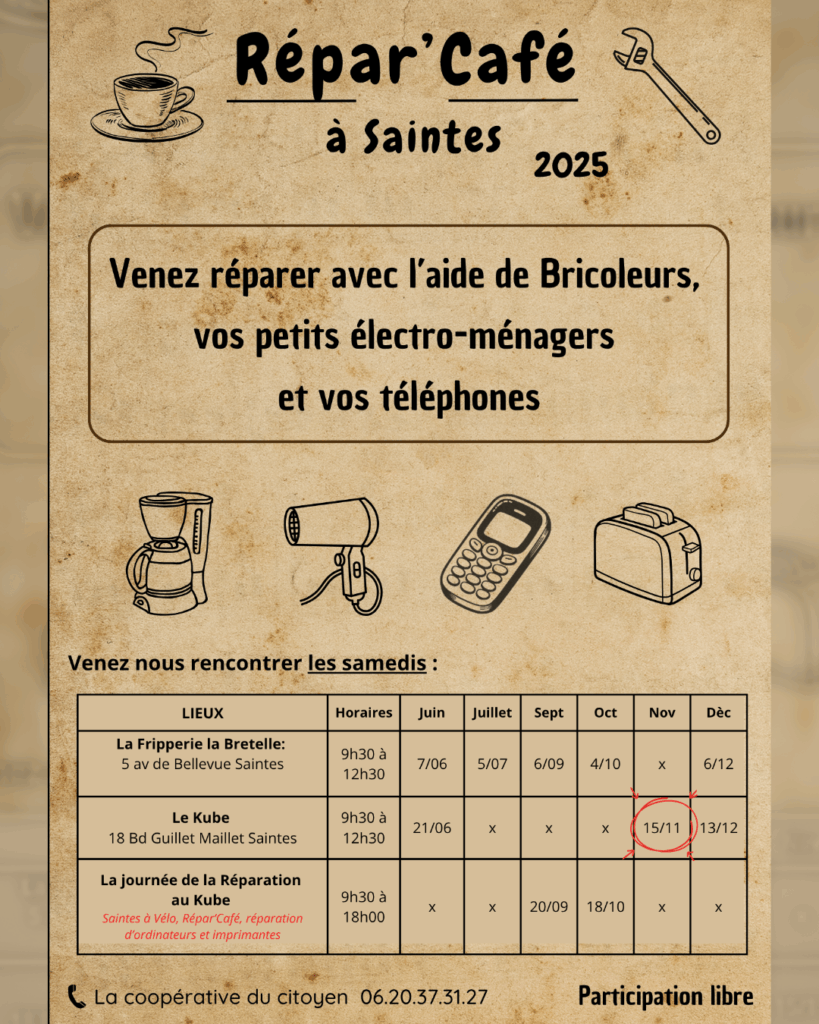 Répar'Café

à Saintes

2025

Venez réparer avec l'aide de Bricoleurs, vos petits électro-ménagers et vos téléphones

Venez nous rencontrer les samedis :

| LIEUX | Horaires | Juin | Juillet | Sept | Oct | Nov | Dèc |
|---|---|---|---|---|---|---|---|
| La Fripperie la Bretelle: 5 av de Bellevue Saintes | 9h30 à 12h30 | 7/06 | 5/07 | 6/09 | 4/10 | x | 6/12 |
| Le Kube 18 Bd Guillet Maillet Saintes | 9h30 à 12h30 | 21/06 | x | x | x | 15/11 | 13/12 |
| La journée de la Réparation au Kube Saintes à Vélo, Répar'Café, réparation d'ordinateurs et imprimantes | 9h30 à 18h00 | x | x | 20/09 | 18/10 | x | x |

La coopérative du citoyen 06.20.37.31.27

Participation libre